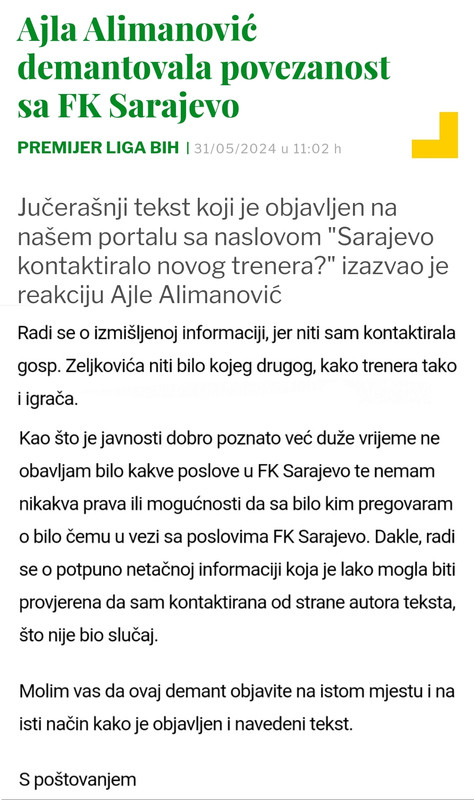 Ajla Alimanović demantovala povezanost sa FK Sarajevo

PREMIJER LIGA BIH | 31/05/2024 u 11:02 h

Jučerašnji tekst koji je objavljen na našem portalu sa naslovom "Sarajevo kontaktiralo novog trenera?" izazvao je reakciju Ajle Alimanović

Radi se o izmišljenoj informaciji, jer niti sam kontaktirala gosp. Zeljkovića niti bilo kojeg drugog, kako trenera tako i igrača.

Kao što je javnosti dobro poznato već duže vrijeme ne obavljam bilo kakve poslove u FK Sarajevo te nemam nikakva prava ili mogućnosti da sa bilo kim pregovaram o bilo čemu u vezi sa poslovima FK Sarajevo. Dakle, radi se o potpuno netačnoj informaciji koja je lako mogla biti provjerena da sam kontaktirana od strane autora teksta, što nije bio slučaj.

Molim vas da ovaj demant objavite na istom mjestu i na isti način kako je objavljen i navedeni tekst.

S poštovanjem